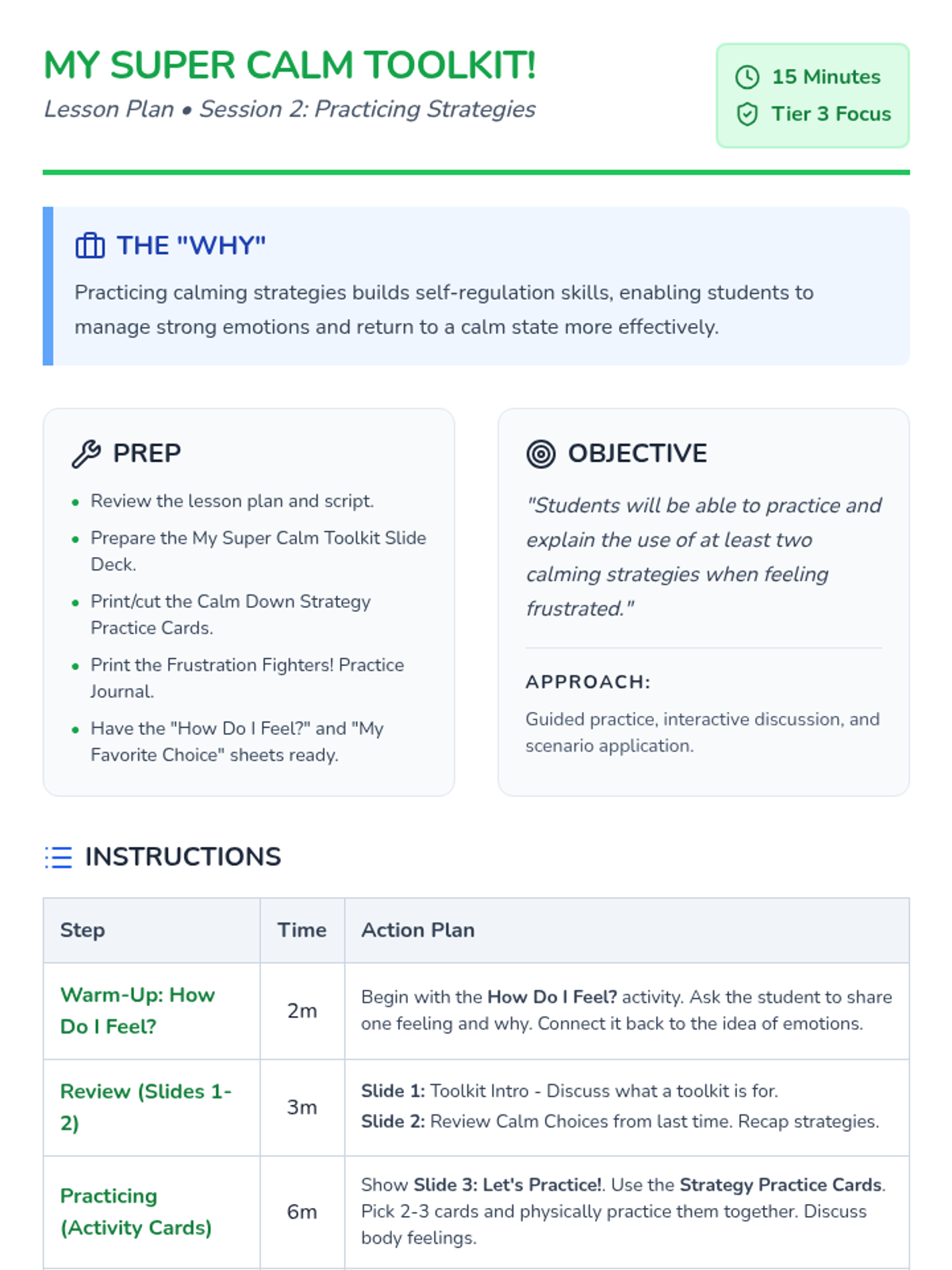 MY SUPER CALM TOOLKIT!

Lesson Plan • Session 2: Practicing Strategies

15 Minutes
Tier 3 Focus

THE "WHY"

Practicing calming strategies builds self-regulation skills, enabling students to manage strong emotions and return to a calm state more effectively.

PREP

• Review the lesson plan and script.
• Prepare the My Super Calm Toolkit Slide Deck.
• Print/cut the Calm Down Strategy Practice Cards.
• Print the Frustration Fighters! Practice Journal.
• Have the "How Do I Feel?" and "My Favorite Choice" sheets ready.

OBJECTIVE

"Students will be able to practice and explain the use of at least two calming strategies when feeling frustrated."

APPROACH:

Guided practice, interactive discussion, and scenario application.

INSTRUCTIONS

| Step | Time | Action Plan |
|---|---|---|
| Warm-Up: How Do I Feel? | 2m | Begin with the How Do I Feel? activity. Ask the student to share one feeling and why. Connect it back to the idea of emotions. |
| Review (Slides 1-2) | 3m | Slide 1: Toolkit Intro - Discuss what a toolkit is for. Slide 2: Review Calm Choices from last time. Recap strategies. |
| Practicing (Activity Cards) | 6m | Show Slide 3: Let's Practice!. Use the Strategy Practice Cards. Pick 2-3 cards and physically practice them together. Discuss body feelings. |